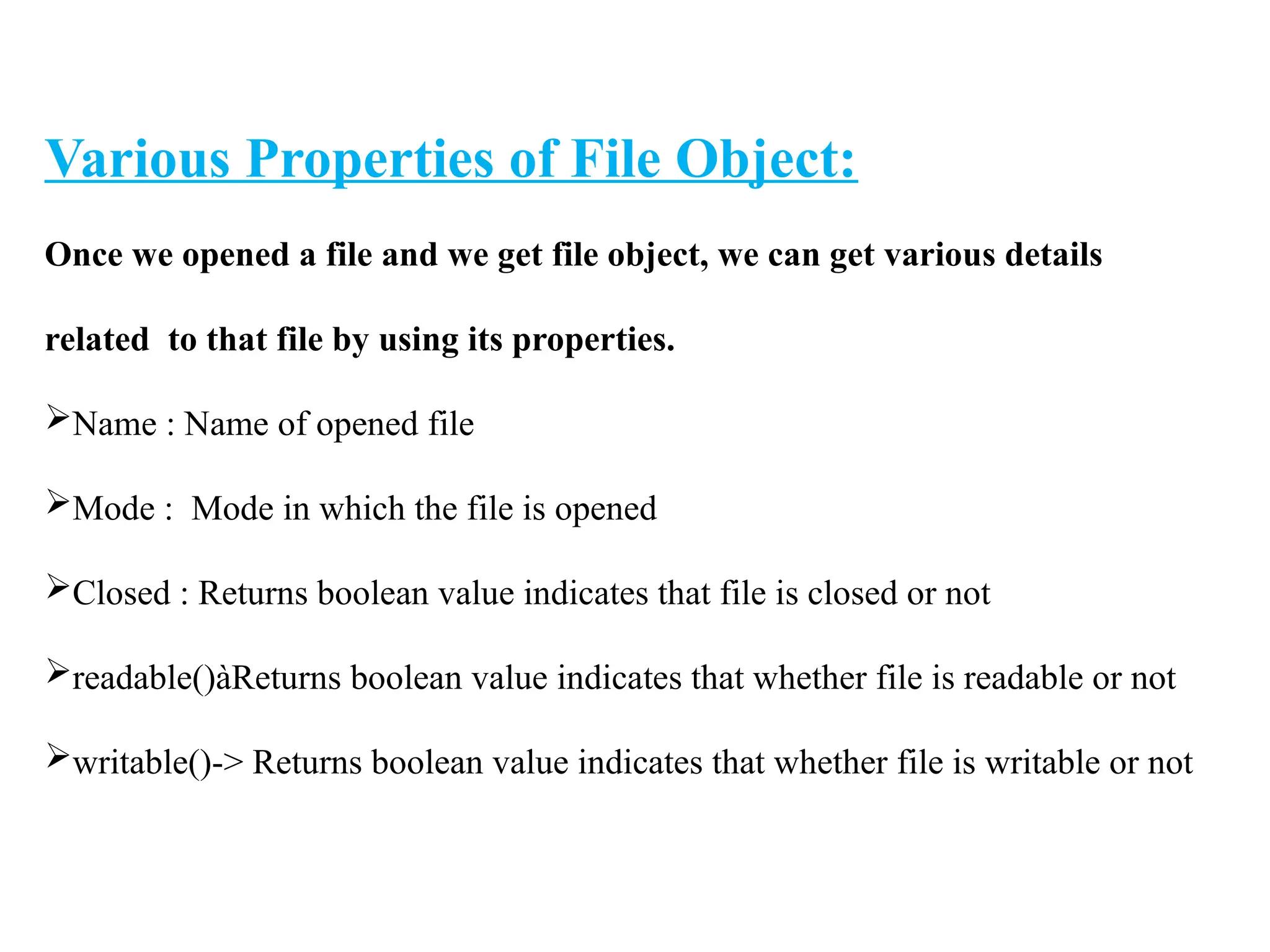 Various Properties of File Object:

Once we opened a file and we get file object, we can get various details related to that file by using its properties.

➢Name : Name of opened file

➢Mode : Mode in which the file is opened

➢Closed : Returns boolean value indicates that file is closed or not

➢readable()àReturns boolean value indicates that whether file is readable or not

➢writable()-> Returns boolean value indicates that whether file is writable or not